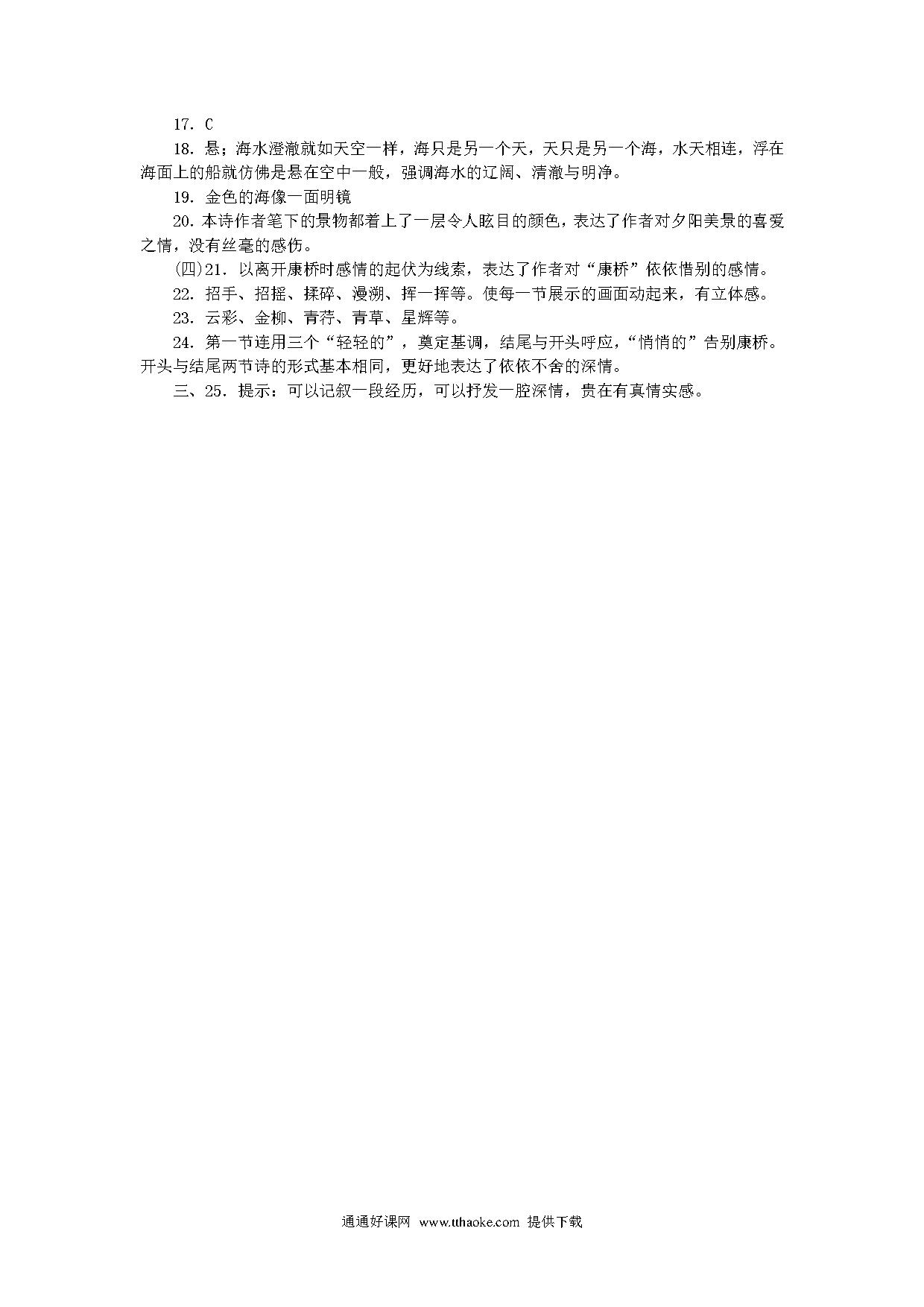 17. C

18. 悬；海水澄澈就如天空一样，海只是另一个天，天只是另一个海，水天相连，浮在海面上的船就仿佛是悬在空中一般，强调海水的辽阔、清澈与明净。

19. 金色的海像一面明镜

20. 本诗作者笔下的景物都着上了一层令人眩目的颜色，表达了作者对夕阳美景的喜爱之情，没有丝毫的感伤。

(四)21. 以离开康桥时感情的起伏为线索，表达了作者对“康桥”依依惜别的感情。

22. 招手、招摇、揉碎、漫溯、挥一挥等。使每一节展示的画面动起来，有立体感。

23. 云彩、金柳、青荇、青草、星辉等。

24. 第一节连用三个“轻轻的”，奠定基调，结尾与开头呼应，“悄悄的”告别康桥。开头与结尾两节诗的形式基本相同，更好地表达了依依不舍的深情。

三、25. 提示：可以记叙一段经历，可以抒发一腔深情，贵在有真情实感。

通通好课网 www.tthaoke.com 提供下载